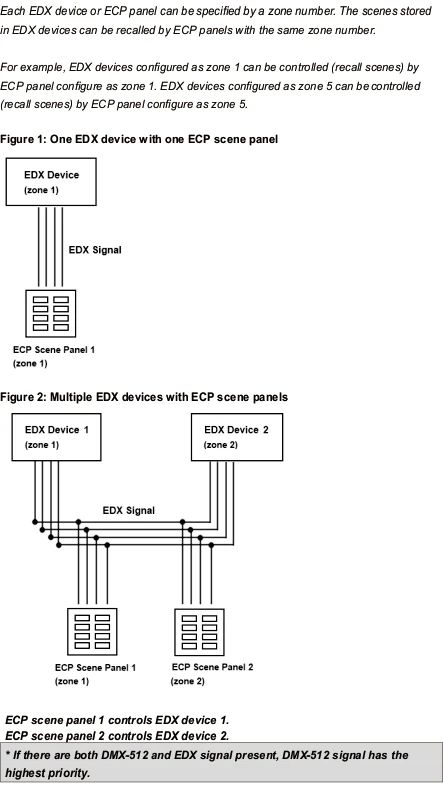 Each EDX device or ECP panel can be specified by a zone number. The scenes stored in EDX devices can be recalled by ECP panels with the same zone number.

For example, EDX devices configured as zone 1 can be controlled (recall scenes) by ECP panel configure as zone 1. EDX devices configured as zone 5 can be controlled (recall scenes) by ECP panel configure as zone 5.

Figure 1: One EDX device with one ECP scene panel

EDX Device
(zone 1)

EDX Signal

ECP Scene Panel 1
(zone 1)

Figure 2: Multiple EDX devices with ECP scene panels

EDX Device 1
(zone 1)

EDX Device 2
(zone 2)

EDX Signal

ECP Scene Panel 1
(zone 1)

ECP Scene Panel 2
(zone 2)

ECP scene panel 1 controls EDX device 1.
ECP scene panel 2 controls EDX device 2.

* If there are both DMX-512 and EDX signal present, DMX-512 signal has the highest priority.